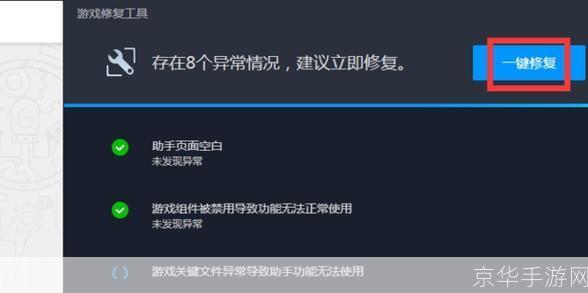 游戏修复工具

存在8个异常情况，建议立即修复。

一键修复

助手页面空白
未发现异常

游戏组件被禁用导致功能无法正常使用
未发现异常

游戏关键文件异常导致助手功能无法使用

京华手游网